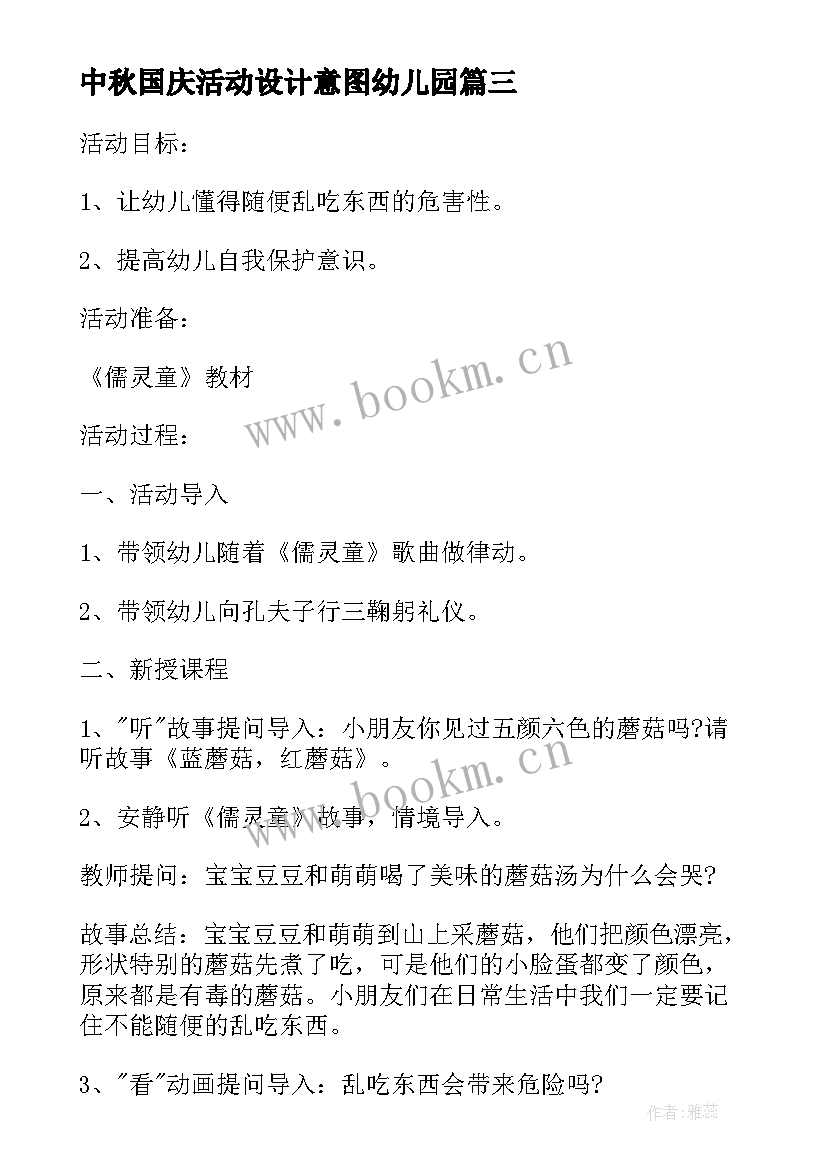 中秋国庆活动设计意图幼儿园篇三

活动目标：

1、让幼儿懂得随便乱吃东西的危害性。

2、提高幼儿自我保护意识。

活动准备：

《儒灵童》教材

活动过程：

一、活动导入

1、带领幼儿随着《儒灵童》歌曲做律动。

2、带领幼儿向孔夫子行三鞠躬礼仪。

二、新授课程

1、"听"故事提问导入：小朋友你见过五颜六色的蘑菇吗?请听故事《蓝蘑菇，红蘑菇》。

2、安静听《儒灵童》故事，情境导入。

教师提问：宝宝豆豆和萌萌喝了美味的蘑菇汤为什么会哭?

故事总结：宝宝豆豆和萌萌到山上采蘑菇，他们把颜色漂亮，形状特别的蘑菇先煮了吃，可是他们的小脸蛋都变了颜色，原来都是有毒的蘑菇。小朋友们在日常生活中我们一定要记住不能随便的乱吃东西。

3、"看"动画提问导入：乱吃东西会带来危险吗?

www.bookm.cn

www.bookm.cn

作者：雅蕊